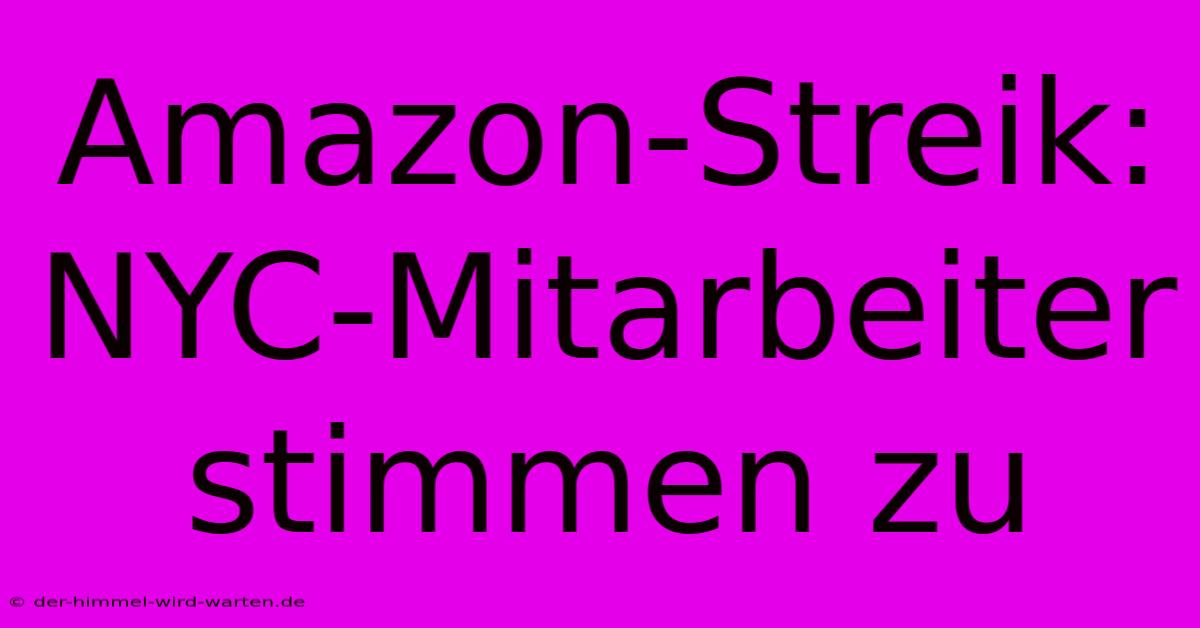 Amazon-Streik: NYC-Mitarbeiter stimmen zu

© der-himmel-wird-warten.de